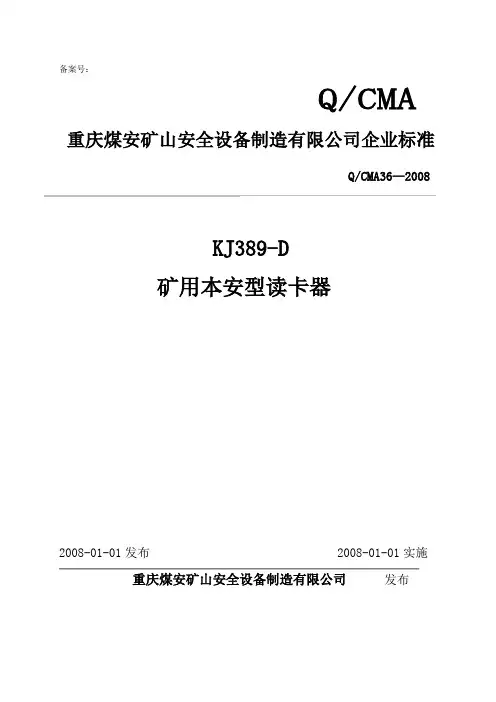 备案号:

Q/CMA

重庆煤安矿山安全设备制造有限公司企业标准

Q/CMA36—2008

KJ389-D

矿用本安型读卡器

2008-01-01发布 2008-01-01实施

重庆煤安矿山安全设备制造有限公司 发布